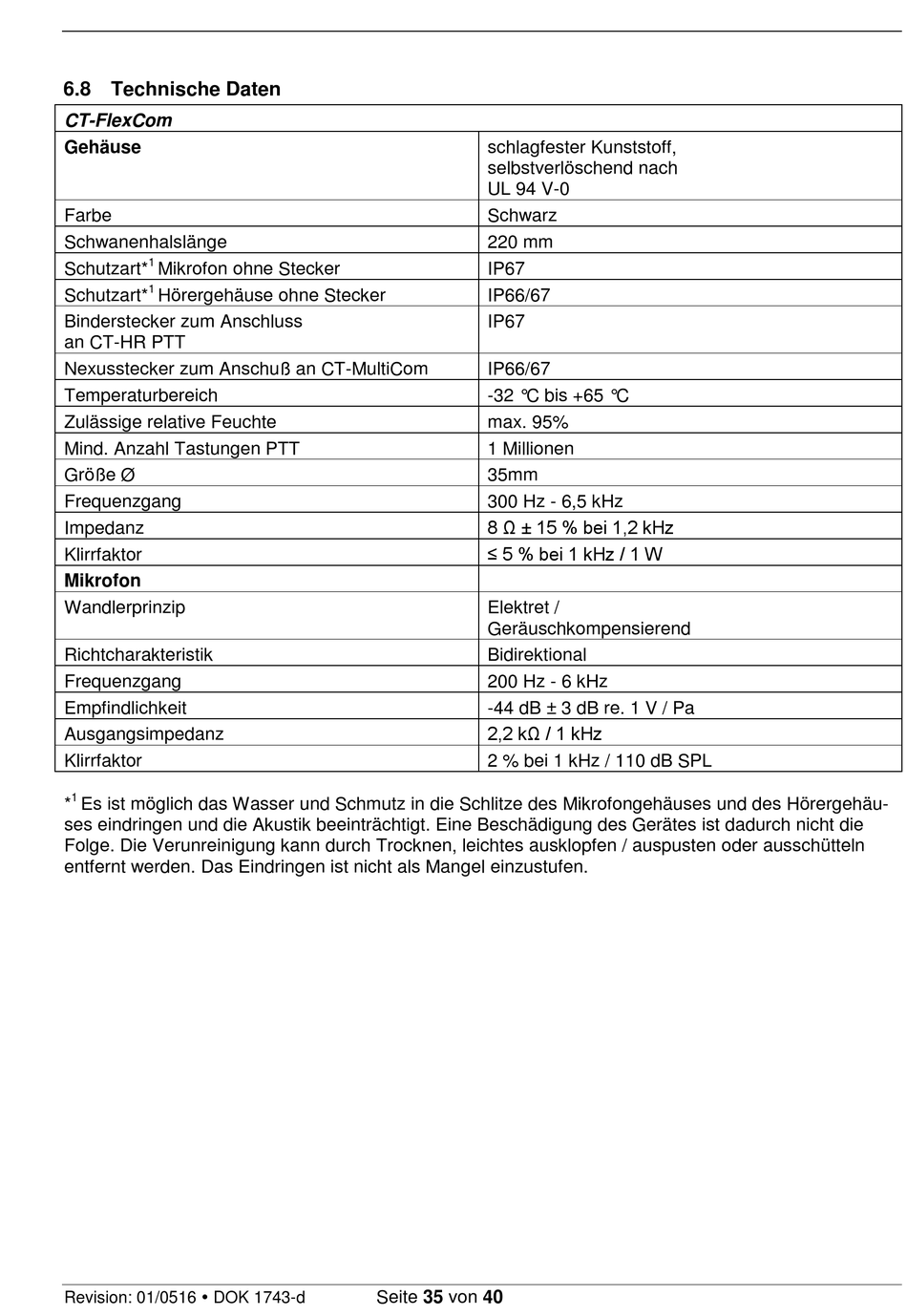 6.8 Technische Daten

| CT-FlexCom | |
|---|---|
| Gehäuse | schlagfester Kunststoff, selbstverlöschend nach UL 94 V-0 |
| Farbe | Schwarz |
| Schwanenhalslänge | 220 mm |
| Schutzart*$^1$ Mikrofon ohne Stecker | IP67 |
| Schutzart*$^1$ Hörergehäuse ohne Stecker | IP66/67 |
| Binderstecker zum Anschluss an CT-HR PTT | IP67 |
| Nexusstecker zum Anschuß an CT-MultiCom | IP66/67 |
| Temperaturbereich | -32 °C bis +65 °C |
| Zulässige relative Feuchte | max. 95% |
| Mind. Anzahl Tastungen PTT | 1 Millionen |
| Größe Ø | 35mm |
| Frequenzgang | 300 Hz - 6,5 kHz |
| Impedanz | 8 Ω ± 15 % bei 1,2 kHz |
| Klirrfaktor | ≤ 5 % bei 1 kHz / 1 W |
| Mikrofon | |
| Wandlerprinzip | Elektret / Geräuschkompensierend |
| Richtcharakteristik | Bidirektional |
| Frequenzgang | 200 Hz - 6 kHz |
| Empfindlichkeit | -44 dB ± 3 dB re. 1 V / Pa |
| Ausgangsimpedanz | 2,2 kΩ / 1 kHz |
| Klirrfaktor | 2 % bei 1 kHz / 110 dB SPL |

*$^1$ Es ist möglich das Wasser und Schmutz in die Schlitze des Mikrofongehäuses und des Hörergehäuses eindringen und die Akustik beeinträchtigt. Eine Beschädigung des Gerätes ist dadurch nicht die Folge. Die Verunreinigung kann durch Trocknen, leichtes ausklopfen / auspusten oder ausschütteln entfernt werden. Das Eindringen ist nicht als Mangel einzustufen.

Revision: 01/0516 • DOK 1743-d Seite 35 von 40